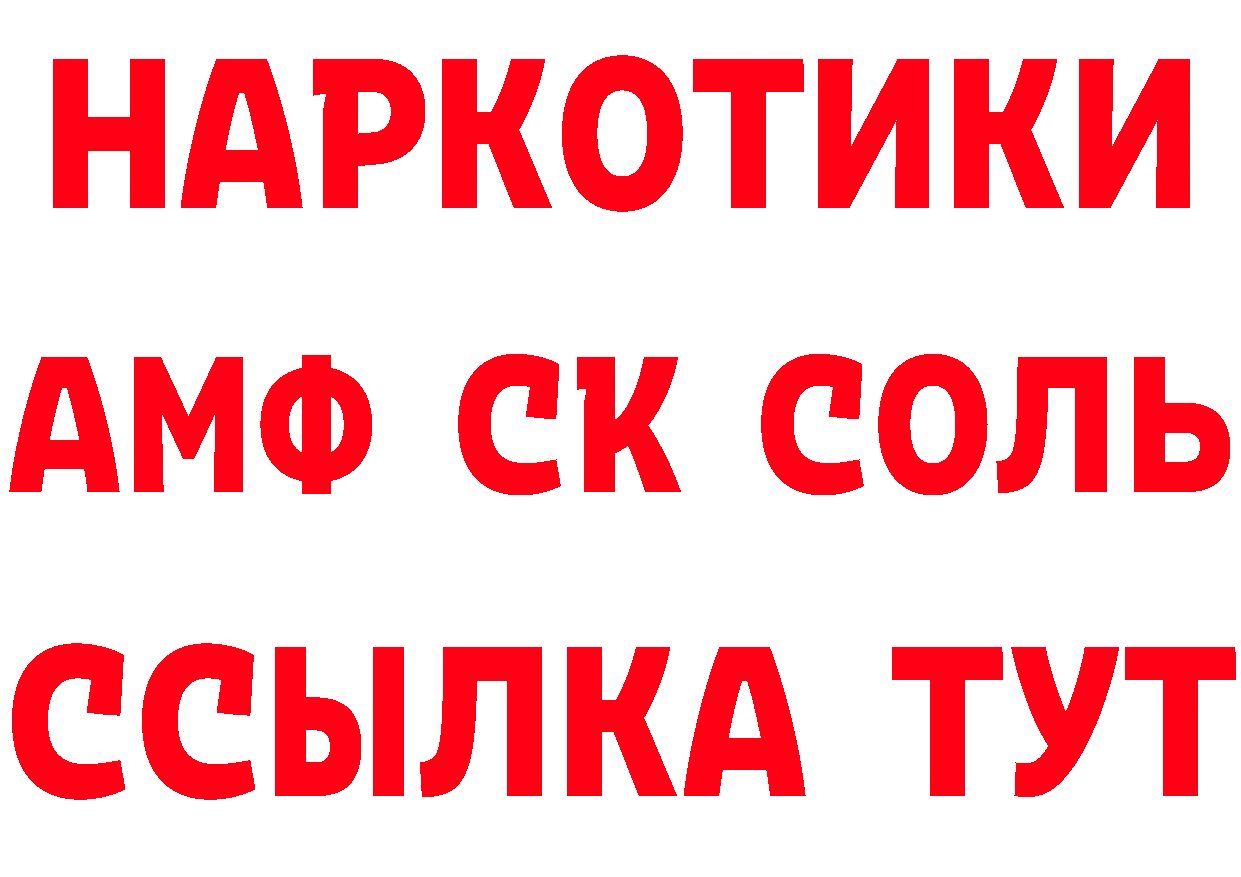 НАРКОТИКИ

АМФ СК СОЛЬ

ССЫЛКА ТУТ